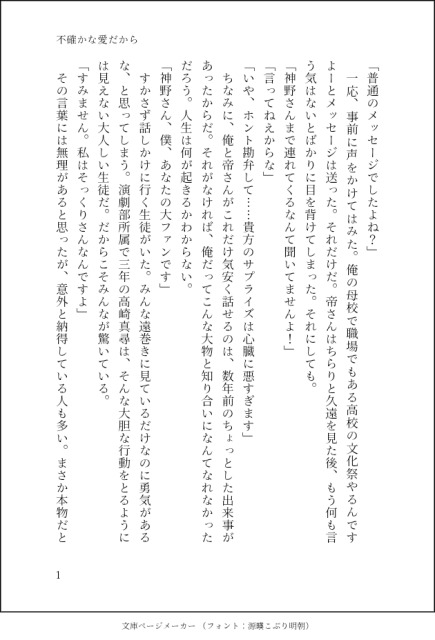 不確かな愛だから

「普通のメッセージでしたよね？」

一応、事前に声をかけてはみた。俺の母校で職場でもある高校の文化祭やるんですよーとメッセージは送った。それだけだ。帝さんはちらりと久遠を見た後、もう何も言う気はないとばかりに目を背けてしまった。それにしても。

「神野さんまで連れてくるなんて聞いてませんよ！」

「言ってねえからな」

「いや、ホント勘弁して……貴方のサプライズは心臓に悪すぎます」

ちなみに、俺と帝さんがこれだけ気安く話せるのは、数年前のちょっとした出来事があったからだ。それがなければ、俺だってこんな大物と知り合いになんてなれなかっただろう。人生は何が起きるかわからない。

「神野さん、僕、あなたの大ファンです」

すかさず話しかけに行く生徒がいた。みんな遠巻きに見ているだけなのに勇気があるな、と思ってしまう。演劇部所属で三年の高崎真尋は、そんな大胆な行動をとるようには見えない大人しい生徒だ。だからこそみんなが驚いている。

「すみません。私はそっくりさんなんですよ」

その言葉には無理があると思ったが、意外と納得している人も多い。まさか本物だと

1

文庫ページメーカー（フォント：源暎こぶり明朝）